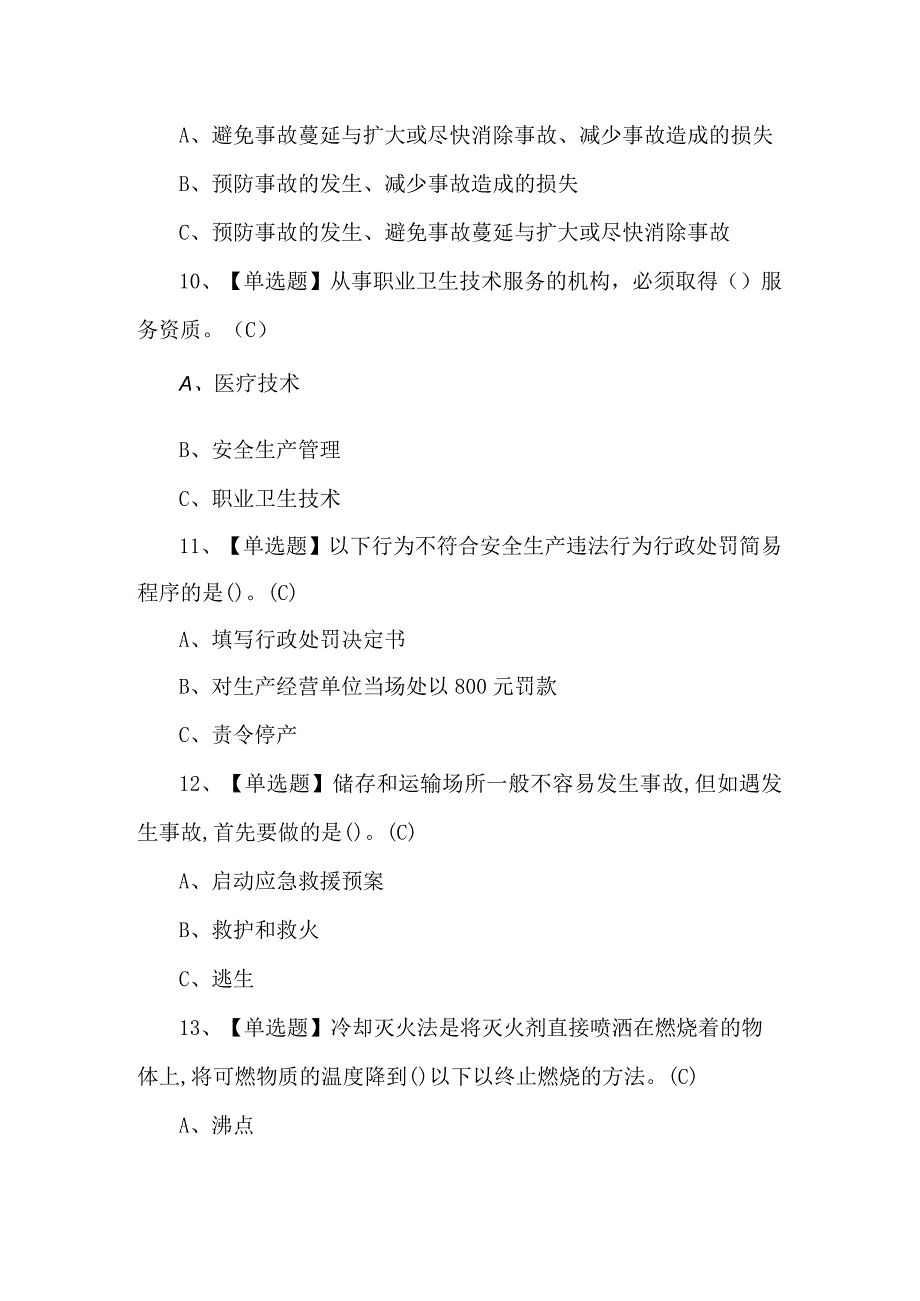 A、避免事故蔓延与扩大或尽快消除事故、减少事故造成的损失

B、预防事故的发生、减少事故造成的损失

C、预防事故的发生、避免事故蔓延与扩大或尽快消除事故

10、【单选题】从事职业卫生技术服务的机构，必须取得（）服务资质。（C）

A、医疗技术

B、安全生产管理

C、职业卫生技术

11、【单选题】以下行为不符合安全生产违法行为行政处罚简易程序的是()。(C)

A、填写行政处罚决定书

B、对生产经营单位当场处以800元罚款

C、责令停产

12、【单选题】储存和运输场所一般不容易发生事故,但如遇发生事故,首先要做的是()。(C)

A、启动应急救援预案

B、救护和救火

C、逃生

13、【单选题】冷却灭火法是将灭火剂直接喷洒在燃烧着的物体上,将可燃物质的温度降到()以下以终止燃烧的方法。(C)

A、沸点